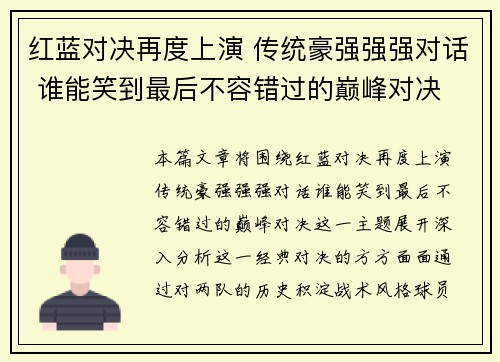 红蓝对决再度上演 传统豪强强强对话 谁能笑到最后不容错过的巅峰对决

本篇文章将围绕红蓝对决再度上演传统豪强强强对话谁能笑到最后不容错过的巅峰对决这一主题展开深入分析这一经典对决的方方面面通过对两队的历史积淀战术风格球员